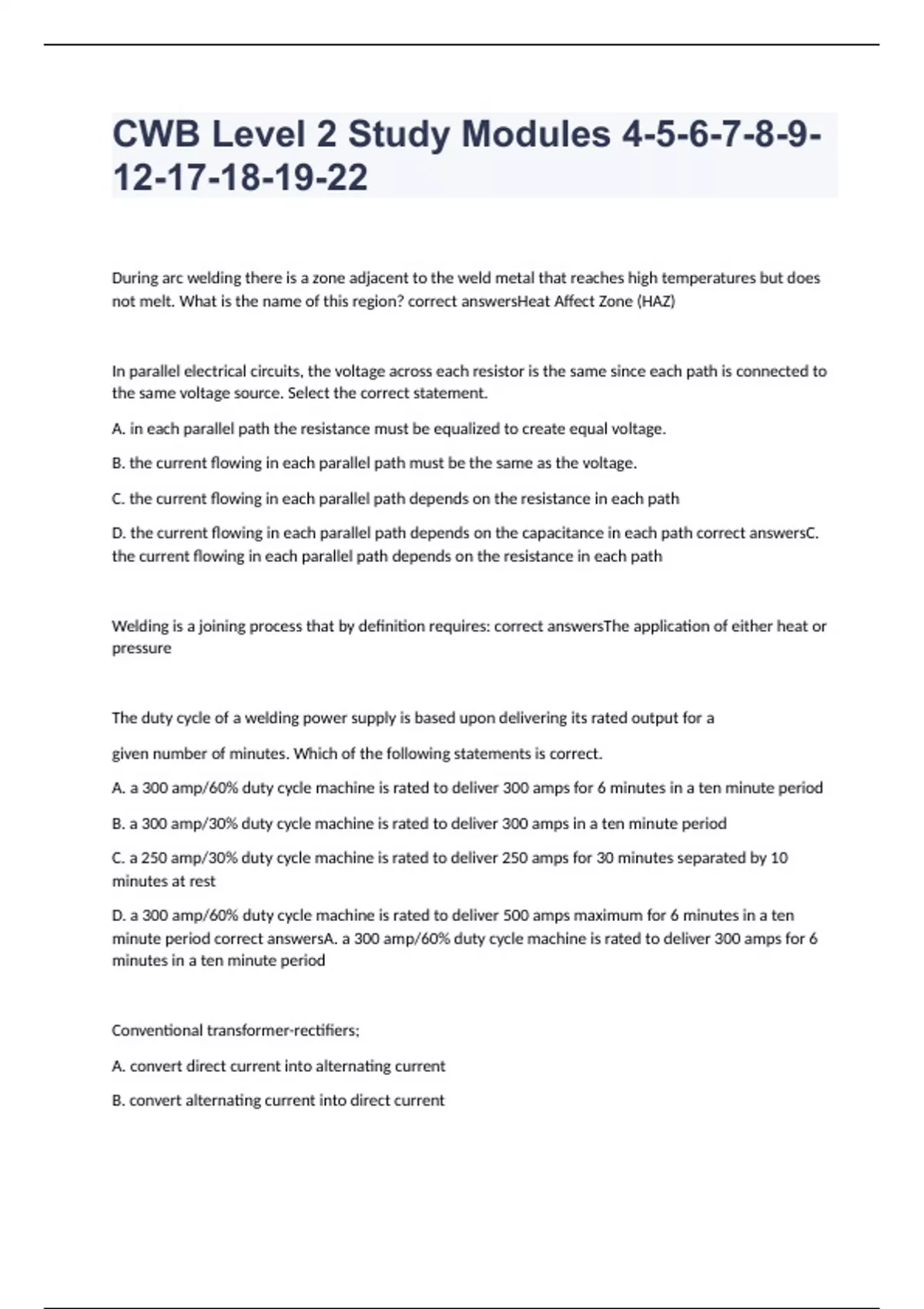 CWB Level 2 Study Modules 4-5-6-7-8-9-12-17-18-19-22

During arc welding there is a zone adjacent to the weld metal that reaches high temperatures but does not melt. What is the name of this region? correct answersHeat Affect Zone (HAZ)

In parallel electrical circuits, the voltage across each resistor is the same since each path is connected to the same voltage source. Select the correct statement.

A. in each parallel path the resistance must be equalized to create equal voltage.

B. the current flowing in each parallel path must be the same as the voltage.

C. the current flowing in each parallel path depends on the resistance in each path

D. the current flowing in each parallel path depends on the capacitance in each path correct answersC. the current flowing in each parallel path depends on the resistance in each path

Welding is a joining process that by definition requires: correct answersThe application of either heat or pressure

The duty cycle of a welding power supply is based upon delivering its rated output for a

given number of minutes. Which of the following statements is correct.

A. a 300 amp/60% duty cycle machine is rated to deliver 300 amps for 6 minutes in a ten minute period

B. a 300 amp/30% duty cycle machine is rated to deliver 300 amps in a ten minute period

C. a 250 amp/30% duty cycle machine is rated to deliver 250 amps for 30 minutes separated by 10 minutes at rest

D. a 300 amp/60% duty cycle machine is rated to deliver 500 amps maximum for 6 minutes in a ten minute period correct answersA. a 300 amp/60% duty cycle machine is rated to deliver 300 amps for 6 minutes in a ten minute period

Conventional transformer-rectifiers;

A. convert direct current into alternating current

B. convert alternating current into direct current